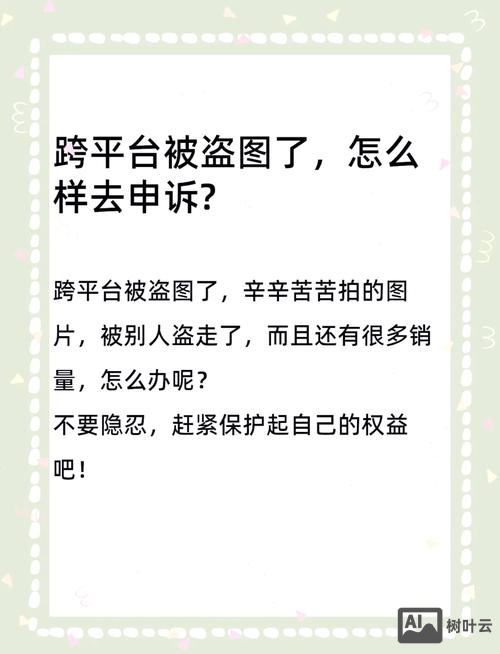 跨平台被盗图了，怎么样去申诉?

跨平台被盗图了，辛辛苦苦拍的图片，被别人盗走了，而且还有很多销量，怎么办呢？
不要隐忍，赶紧保护起自己的权益吧！

AI 树叶云